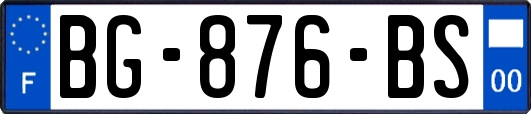 F

BG-876-BS

00